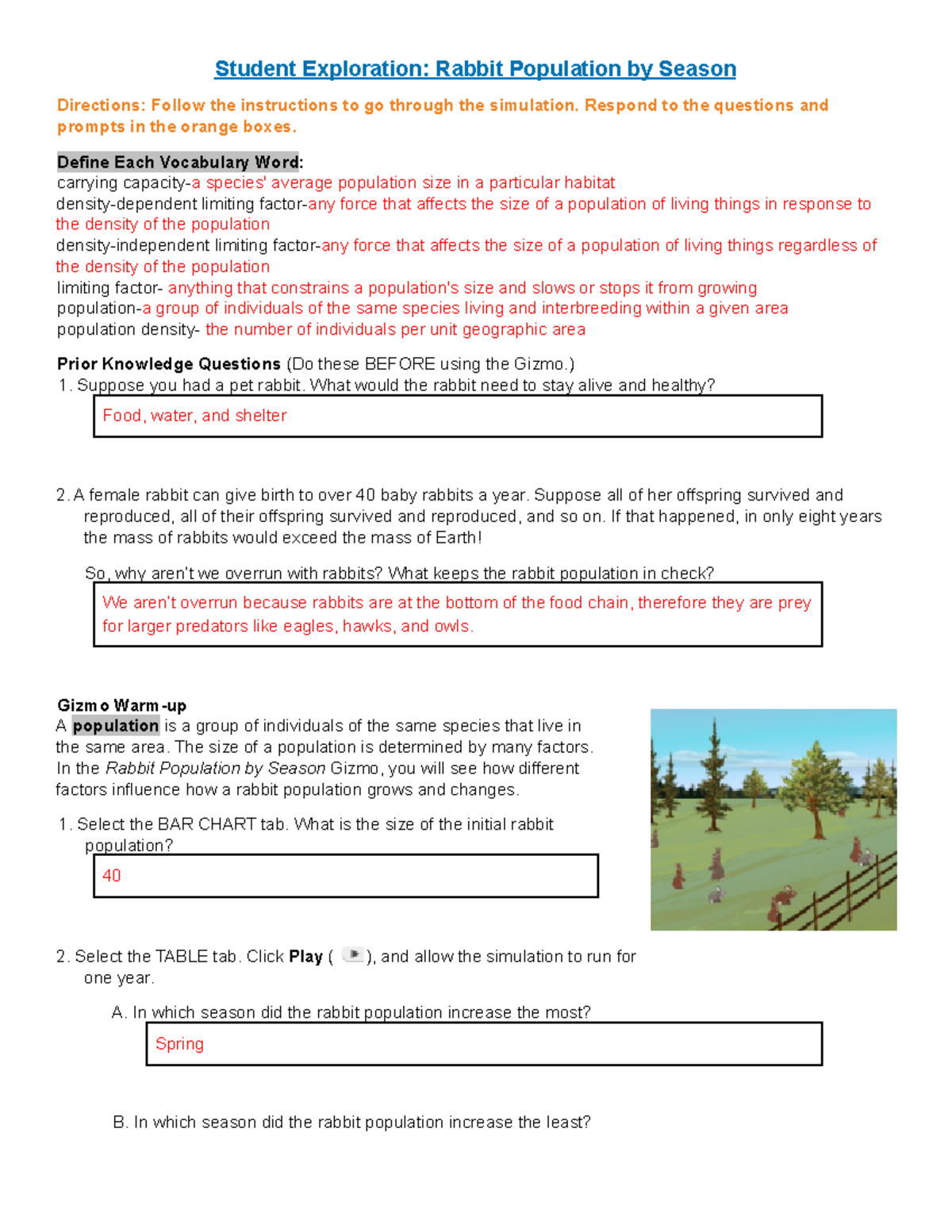 Student Exploration: Rabbit Population by Season

Directions: Follow the instructions to go through the simulation. Respond to the questions and prompts in the orange boxes.

Define Each Vocabulary Word:
carrying capacity-a species' average population size in a particular habitat
density-dependent limiting factor-any force that affects the size of a population of living things in response to the density of the population
density-independent limiting factor-any force that affects the size of a population of living things regardless of the density of the population
limiting factor- anything that constrains a population's size and slows or stops it from growing
population-a group of individuals of the same species living and interbreeding within a given area
population density- the number of individuals per unit geographic area

Prior Knowledge Questions (Do these BEFORE using the Gizmo.)
1. Suppose you had a pet rabbit. What would the rabbit need to stay alive and healthy?

Food, water, and shelter

2. A female rabbit can give birth to over 40 baby rabbits a year. Suppose all of her offspring survived and reproduced, all of their offspring survived and reproduced, and so on. If that happened, in only eight years the mass of rabbits would exceed the mass of Earth!

So, why aren't we overrun with rabbits? What keeps the rabbit population in check?

We aren't overrun because rabbits are at the bottom of the food chain, therefore they are prey for larger predators like eagles, hawks, and owls.

Gizmo Warm-up
A population is a group of individuals of the same species that live in the same area. The size of a population is determined by many factors. In the Rabbit Population by Season Gizmo, you will see how different factors influence how a rabbit population grows and changes.

1. Select the BAR CHART tab. What is the size of the initial rabbit population?

40

2. Select the TABLE tab. Click Play ( ), and allow the simulation to run for one year.

A. In which season did the rabbit population increase the most?

Spring

B. In which season did the rabbit population increase the least?